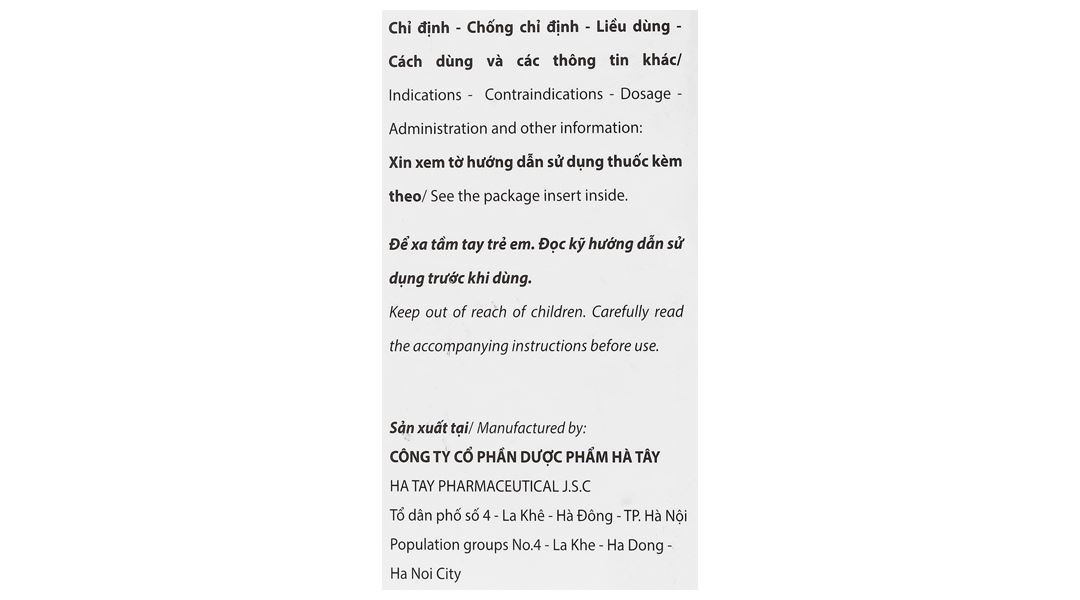 Chỉ định - Chống chỉ định - Liều dùng - Cách dùng và các thông tin khác/ Indications - Contraindications - Dosage - Administration and other information:

Xin xem tờ hướng dẫn sử dụng thuốc kèm theo/ See the package insert inside.

Để xa tầm tay trẻ em. Đọc kỹ hướng dẫn sử dụng trước khi dùng.

Keep out of reach of children. Carefully read the accompanying instructions before use.

Sản xuất tại/ Manufactured by:
CÔNG TY CỔ PHẦN DƯỢC PHẨM HÀ TÂY
HA TAY PHARMACEUTICAL J.S.C
Tổ dân phố số 4 - La Khê - Hà Đông - TP. Hà Nội
Population groups No.4 - La Khe - Ha Dong - Ha Noi City